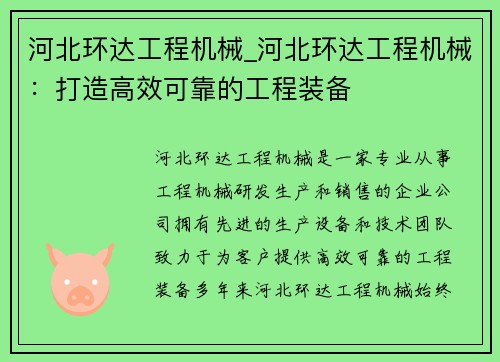 河北环达工程机械_河北环达工程机械：打造高效可靠的工程装备

河北环达工程机械是一家专业从事工程机械研发生产和销售的企业公司拥有先进的生产设备和技术团队致力于为客户提供高效可靠的工程装备多年来河北环达工程机械始终